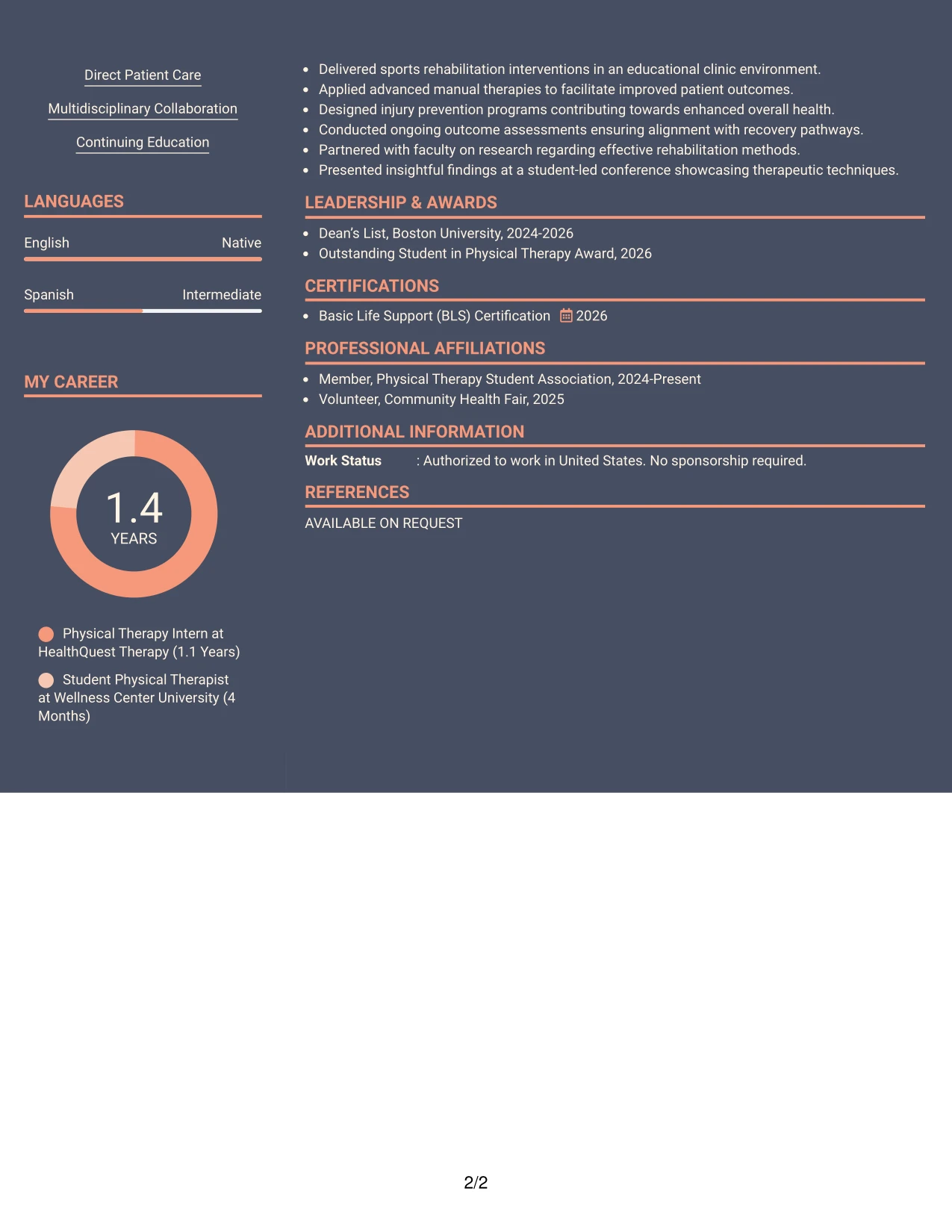 Direct Patient Care

Multidisciplinary Collaboration

Continuing Education

LANGUAGES

English Native

Spanish Intermediate

MY CAREER

1.4
YEARS

Physical Therapy Intern at HealthQuest Therapy (1.1 Years)

Student Physical Therapist at Wellness Center University (4 Months)

• Delivered sports rehabilitation interventions in an educational clinic environment.
• Applied advanced manual therapies to facilitate improved patient outcomes.
• Designed injury prevention programs contributing towards enhanced overall health.
• Conducted ongoing outcome assessments ensuring alignment with recovery pathways.
• Partnered with faculty on research regarding effective rehabilitation methods.
• Presented insightful findings at a student-led conference showcasing therapeutic techniques.

LEADERSHIP & AWARDS

• Dean's List, Boston University, 2024-2026
• Outstanding Student in Physical Therapy Award, 2026

CERTIFICATIONS

• Basic Life Support (BLS) Certification 2026

PROFESSIONAL AFFILIATIONS

• Member, Physical Therapy Student Association, 2024-Present
• Volunteer, Community Health Fair, 2025

ADDITIONAL INFORMATION

Work Status : Authorized to work in United States. No sponsorship required.

REFERENCES

AVAILABLE ON REQUEST

2/2